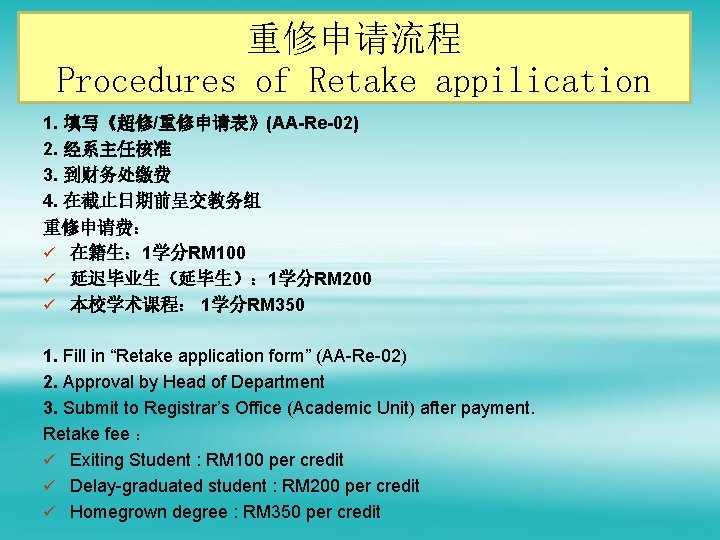 重修申请流程
Procedures of Retake appilication

1.填写《超修/重修申请表》(AA-Re-02)
2.经系主任核准
3.到财务处缴费
4.在截止日期前呈交教务组
重修申请费：
✓ 在籍生：1学分RM100
✓ 延迟毕业生（延毕生）：1学分RM200
✓ 本校学术课程： 1学分RM350

1. Fill in "Retake application form" (AA-Re-02)
2. Approval by Head of Department
3. Submit to Registrar's Office (Academic Unit) after payment.
Retake fee ：
✓ Exiting Student : RM100 per credit
✓ Delay-graduated student : RM200 per credit
✓ Homegrown degree : RM350 per credit